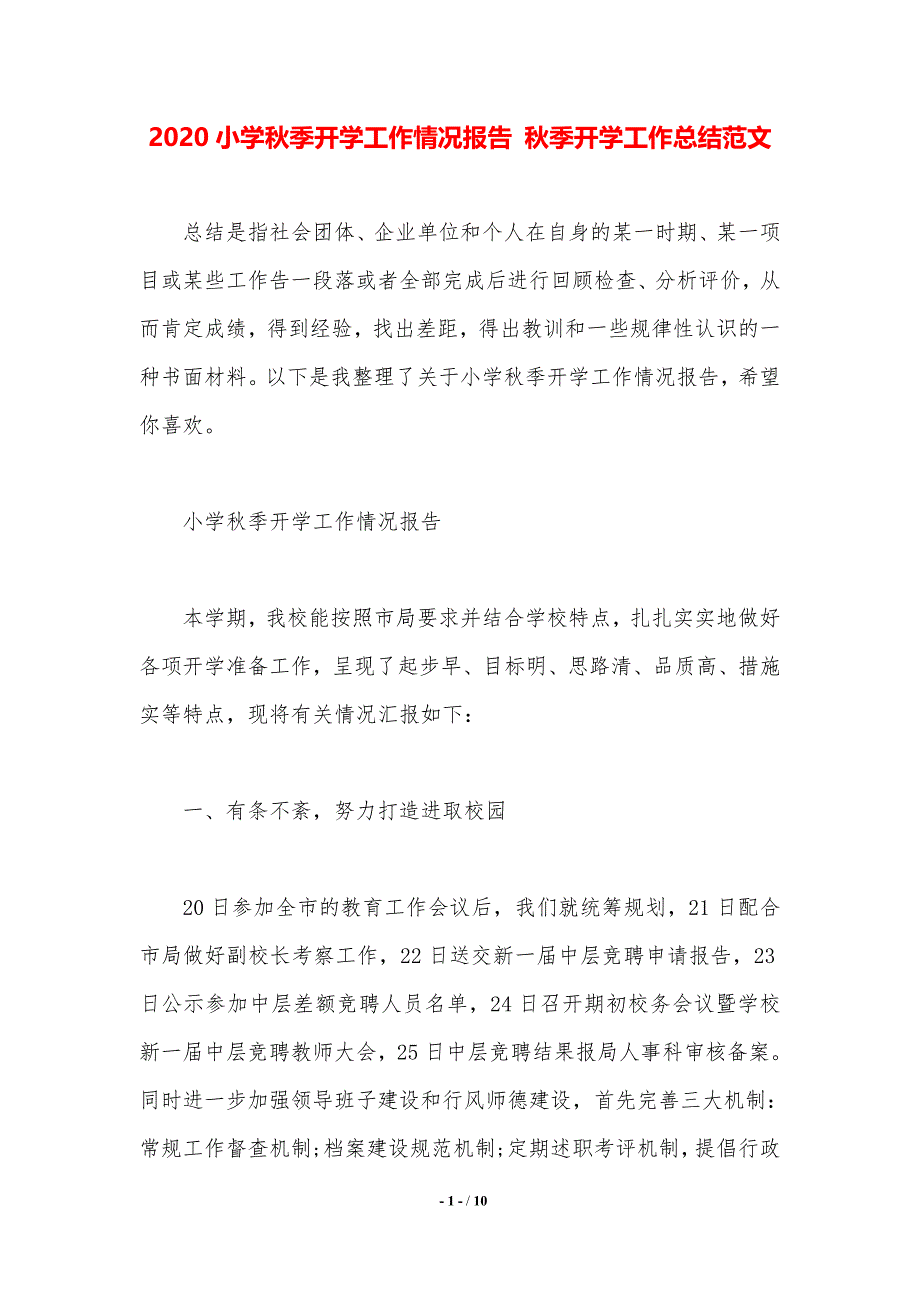 2020 小学秋季开学工作情况报告 秋季开学工作总结范文

总结是指社会团体、企业单位和个人在自身的某一时期、某一项目或某些工作告一段落或者全部完成后进行回顾检查、分析评价，从而肯定成绩，得到经验，找出差距，得出教训和一些规律性认识的一种书面材料。以下是我整理了关于小学秋季开学工作情况报告，希望你喜欢。

小学秋季开学工作情况报告

本学期，我校能按照市局要求并结合学校特点，扎扎实实地做好各项开学准备工作，呈现了起步早、目标明、思路清、品质高、措施实等特点，现将有关情况汇报如下：

一、有条不紊，努力打造进取校园

20 日参加全市的教育工作会议后，我们就统筹规划，21 日配合市局做好副校长考察工作，22 日送交新一届中层竞聘申请报告，23 日公示参加中层差额竞聘人员名单，24 日召开期初校务会议暨学校新一届中层竞聘教师大会，25 日中层竞聘结果报局人事科审核备案。同时进一步加强领导班子建设和行风师德建设，首先完善三大机制：常规工作督查机制;档案建设规范机制;定期述职考评机制，提倡行政

- 1 - / 10